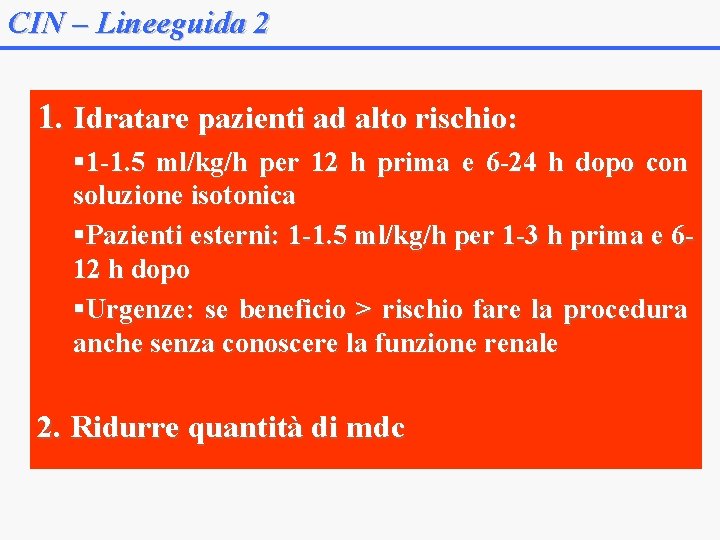 CIN – Lineeguida 2

1. Idratare pazienti ad alto rischio:

▪1-1.5 ml/kg/h per 12 h prima e 6-24 h dopo con soluzione isotonica

▪Pazienti esterni: 1-1.5 ml/kg/h per 1-3 h prima e 6-12 h dopo

▪Urgenze: se beneficio > rischio fare la procedura anche senza conoscere la funzione renale

2. Ridurre quantità di mdc